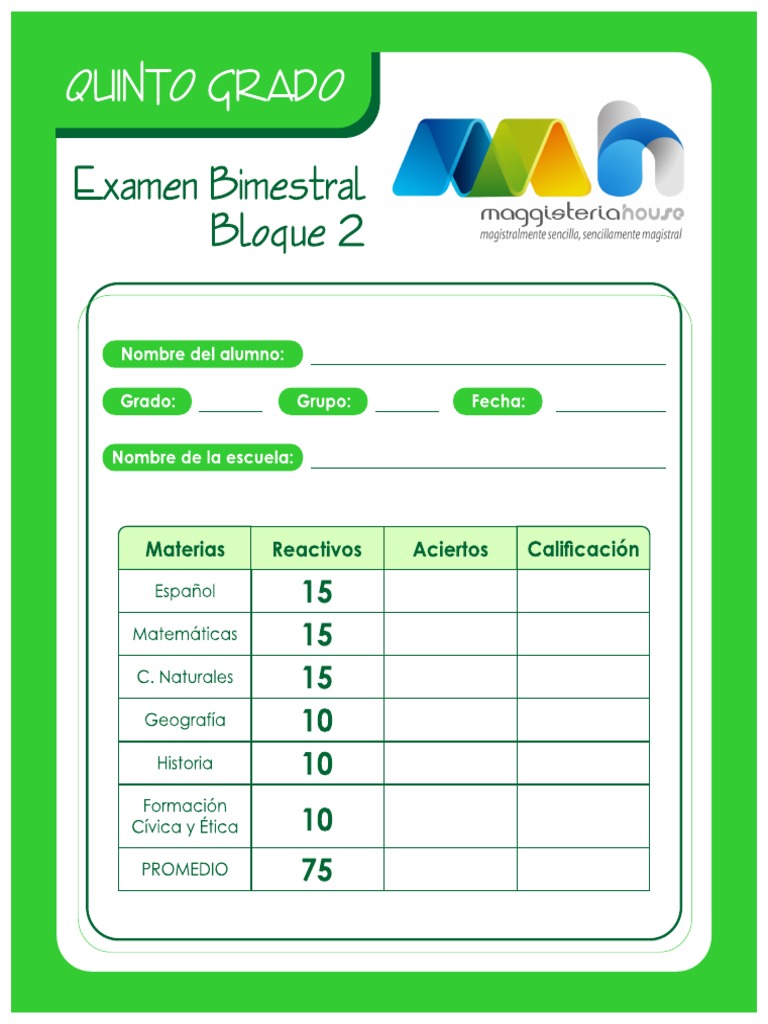 QUINTO GRADO

Examen Bimestral
Bloque 2

maggisteriahouse
magistralmente sencilla, sencillamente magistral

Nombre del alumno: ____

Grado: ____ Grupo: ____ Fecha: ____

Nombre de la escuela: ____

| Materias | Reactivos | Aciertos | Calificación |
|---|---|---|---|
| Español | 15 | | |
| Matemáticas | 15 | | |
| C. Naturales | 15 | | |
| Geografía | 10 | | |
| Historia | 10 | | |
| Formación Cívica y Ética | 10 | | |
| PROMEDIO | 75 | | |